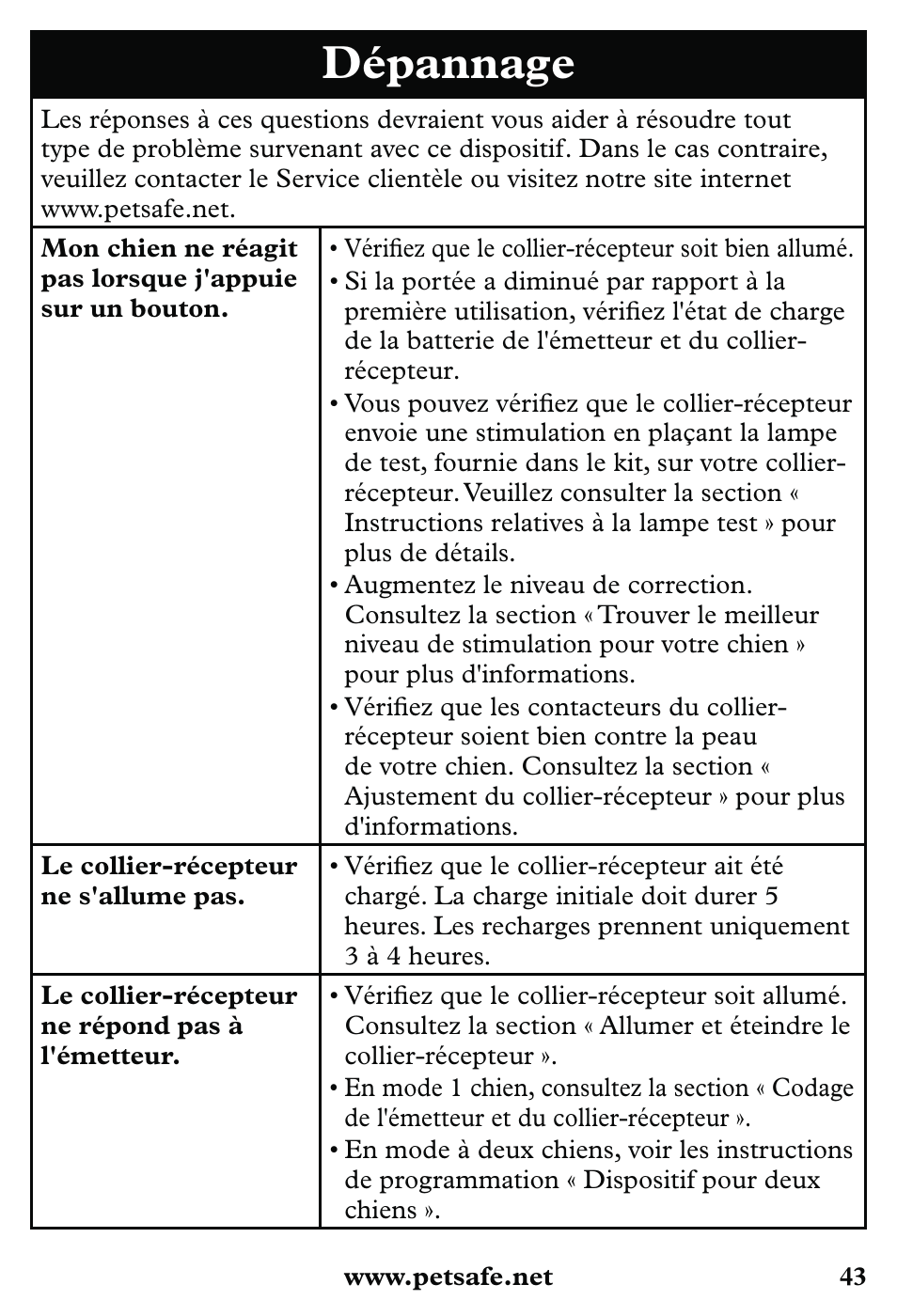 Dépannage

Les réponses à ces questions devraient vous aider à résoudre tout type de problème survenant avec ce dispositif. Dans le cas contraire, veuillez contacter le Service clientèle ou visitez notre site internet www.petsafe.net.

| | |
|---|---|
| **Mon chien ne réagit pas lorsque j'appuie sur un bouton.** | • Vérifiez que le collier-récepteur soit bien allumé. • Si la portée a diminué par rapport à la première utilisation, vérifiez l'état de charge de la batterie de l'émetteur et du collier-récepteur. • Vous pouvez vérifiez que le collier-récepteur envoie une stimulation en plaçant la lampe de test, fournie dans le kit, sur votre collier-récepteur. Veuillez consulter la section « Instructions relatives à la lampe test » pour plus de détails. • Augmentez le niveau de correction. Consultez la section « Trouver le meilleur niveau de stimulation pour votre chien » pour plus d'informations. • Vérifiez que les contacteurs du collier-récepteur soient bien contre la peau de votre chien. Consultez la section « Ajustement du collier-récepteur » pour plus d'informations. |
| **Le collier-récepteur ne s'allume pas.** | • Vérifiez que le collier-récepteur ait été chargé. La charge initiale doit durer 5 heures. Les recharges prennent uniquement 3 à 4 heures. |
| **Le collier-récepteur ne répond pas à l'émetteur.** | • Vérifiez que le collier-récepteur soit allumé. Consultez la section « Allumer et éteindre le collier-récepteur ». • En mode 1 chien, consultez la section « Codage de l'émetteur et du collier-récepteur ». • En mode à deux chiens, voir les instructions de programmation « Dispositif pour deux chiens ». |

www.petsafe.net 43